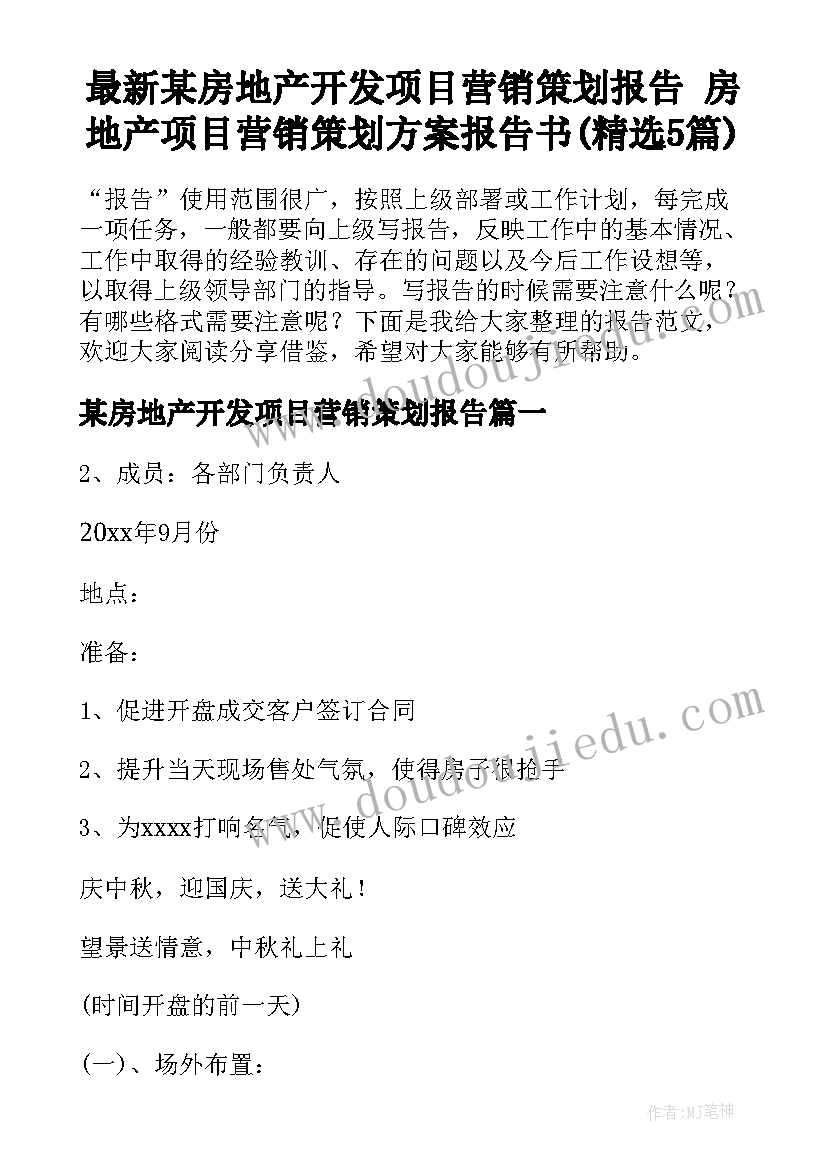 最新某房地产开发项目营销策划报告 房地产项目营销策划方案报告书(精选5篇)

“报告”使用范围很广，按照上级部署或工作计划，每完成一项任务，一般都要向上级写报告，反映工作中的基本情况、工作中取得的经验教训、存在的问题以及今后工作设想等，以取得上级领导部门的指导。写报告的时候需要注意什么呢？有哪些格式需要注意呢？下面是我给大家整理的报告范文，欢迎大家阅读分享借鉴，希望对大家能够有所帮助。

某房地产开发项目营销策划报告篇一

2、成员：各部门负责人

20xx年9月份

地点：

准备：

1、促进开盘成交客户签订合同

2、提升当天现场售处气氛，使得房子很抢手

3、为xxxx打响名气，促使人际口碑效应

庆中秋，迎国庆，送大礼！

望景送情意，中秋礼上礼

(时间开盘的前一天)

(一)、场外布置：

www.doudoujiedu.com

作者:MJ笔神